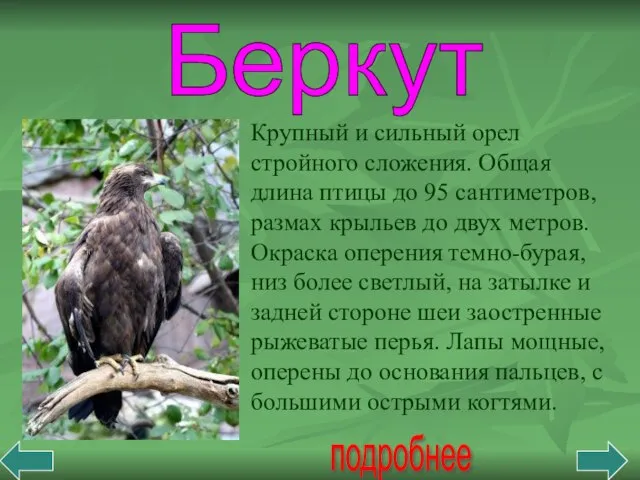 Беркут

Крупный и сильный орел стройного сложения. Общая длина птицы до 95 сантиметров, размах крыльев до двух метров. Окраска оперения темно-бурая, низ более светлый, на затылке и задней стороне шеи заостренные рыжеватые перья. Лапы мощные, оперены до основания пальцев, с большими острыми когтями.

подробнее